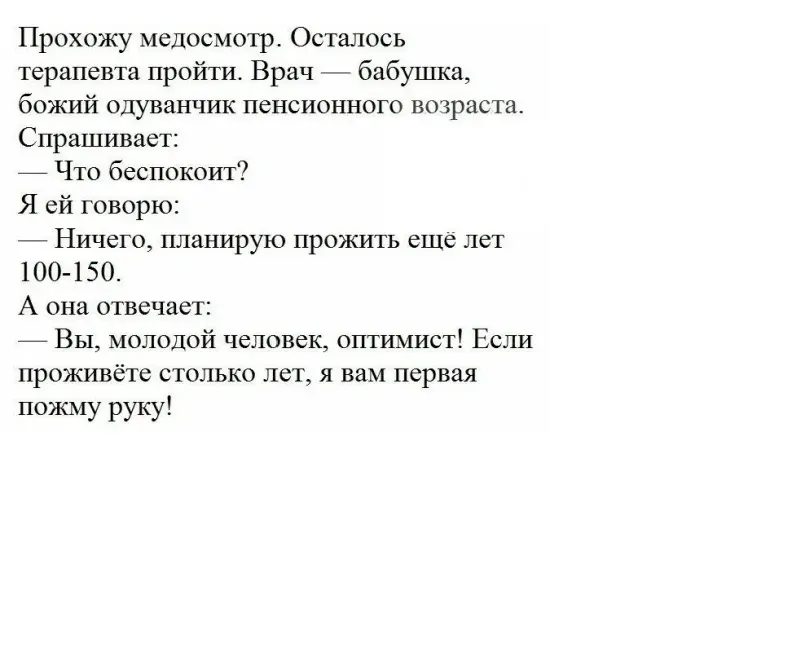 Прохожу медосмотр. Осталось терапевта пройти. Врач — бабушка, божий одуванчик пенсионного возраста. Спрашивает:

— Что беспокоит?

Я ей говорю:

— Ничего, планирую прожить ещё лет 100-150.

А она отвечает:

— Вы, молодой человек, оптимист! Если проживёте столько лет, я вам первая пожму руку!